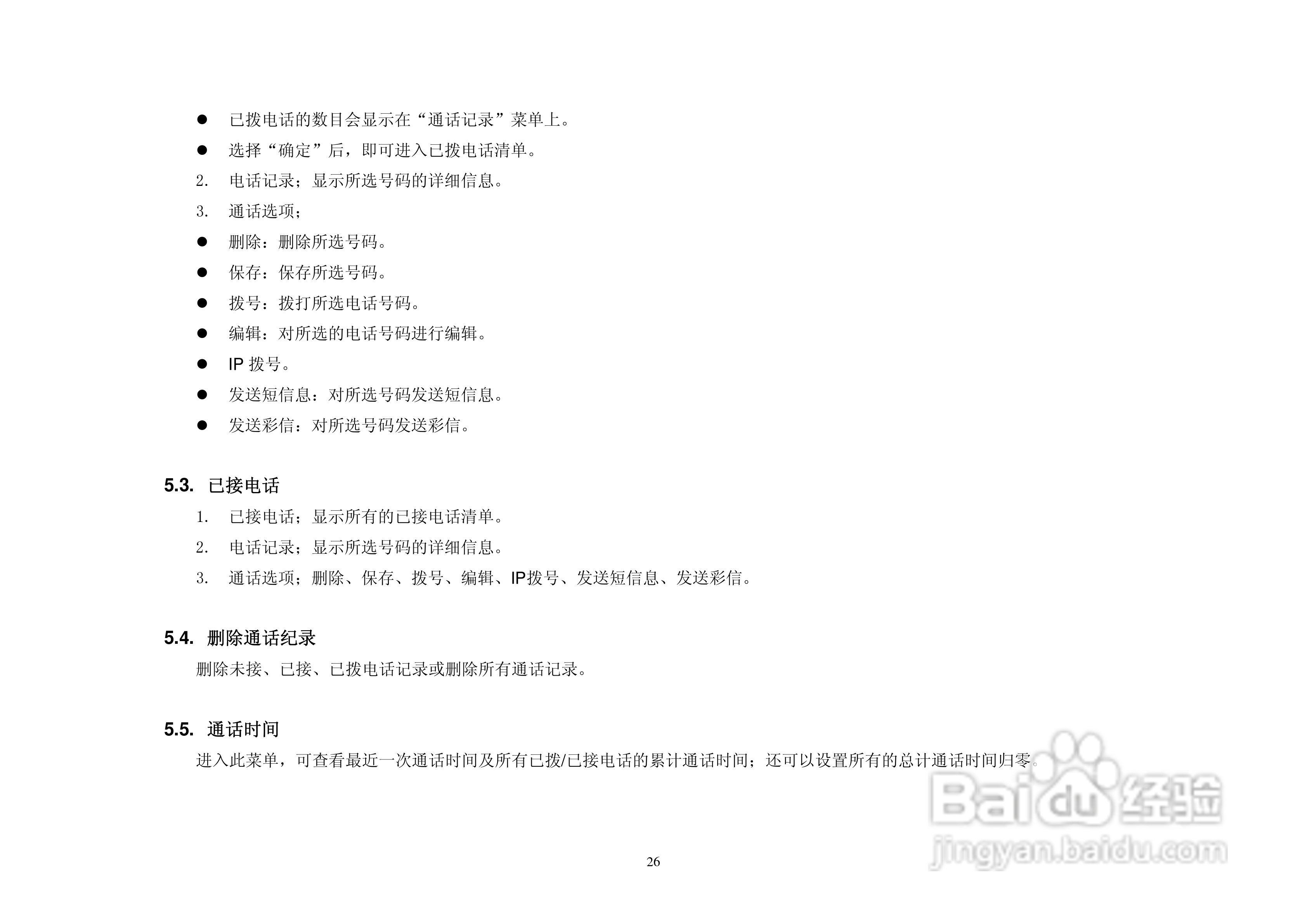 • 已拨电话的数目会显示在“通话记录”菜单上。
• 选择“确定”后，即可进入已拨电话清单。
2. 电话记录；显示所选号码的详细信息。
3. 通话选项；
• 删除：删除所选号码。
• 保存：保存所选号码。
• 拨号：拨打所选电话号码。
• 编辑：对所选的电话号码进行编辑。
• IP拨号。
• 发送短信息：对所选号码发送短信息。
• 发送彩信：对所选号码发送彩信。

5.3. 已接电话

1. 已接电话；显示所有的已接电话清单。
2. 电话记录；显示所选号码的详细信息。
3. 通话选项；删除、保存、拨号、编辑、IP拨号、发送短信息、发送彩信。

5.4. 删除通话纪录

删除未接、已接、已拨电话记录或删除所有通话记录。

5.5. 通话时间

进入此菜单，可查看最近一次通话时间及所有已拨/已接电话的累计通话时间；还可以设置所有的总计通话时间归零。

26

Baidu经验
jingyan.baidu.com